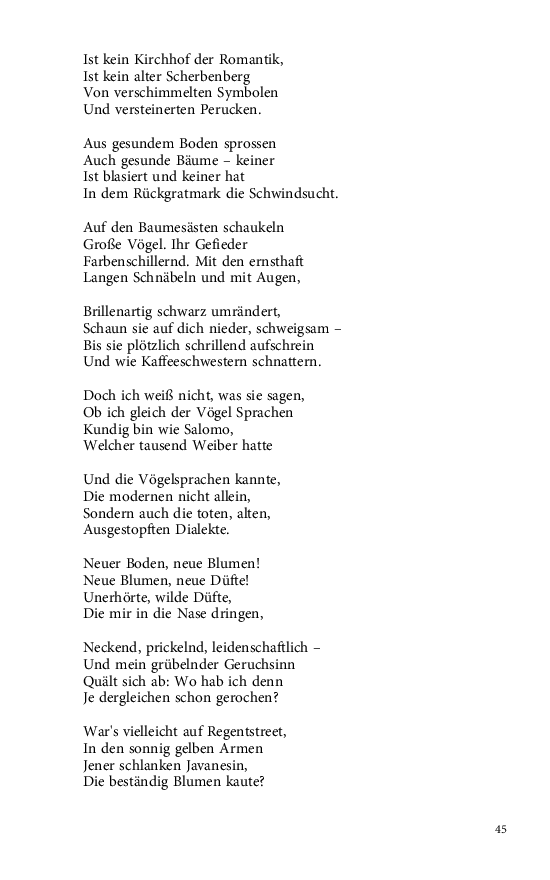 Ist kein Kirchhof der Romantik,
Ist kein alter Scherbenberg
Von verschimmelten Symbolen
Und versteinerten Perucken.

Aus gesundem Boden sprossen
Auch gesunde Bäume – keiner
Ist blasiert und keiner hat
In dem Rückgratmark die Schwindsucht.

Auf den Baumesästen schaukeln
Große Vögel. Ihr Gefieder
Farbenschillernd. Mit den ernsthaft
Langen Schnäbeln und mit Augen,

Brillenartig schwarz umrändert,
Schaun sie auf dich nieder, schweigsam –
Bis sie plötzlich schrillend aufschrein
Und wie Kaffeeschwestern schnattern.

Doch ich weiß nicht, was sie sagen,
Ob ich gleich der Vögel Sprachen
Kundig bin wie Salomo,
Welcher tausend Weiber hatte

Und die Vögelsprachen kannte,
Die modernen nicht allein,
Sondern auch die toten, alten,
Ausgestopften Dialekte.

Neuer Boden, neue Blumen!
Neue Blumen, neue Düfte!
Unerhörte, wilde Düfte,
Die mir in die Nase dringen,

Neckend, prickelnd, leidenschaftlich –
Und mein grübelnder Geruchsinn
Quält sich ab: Wo hab ich denn
Je dergleichen schon gerochen?

War's vielleicht auf Regentstreet,
In den sonnig gelben Armen
Jener schlanken Javanesin,
Die beständig Blumen kaute?

45